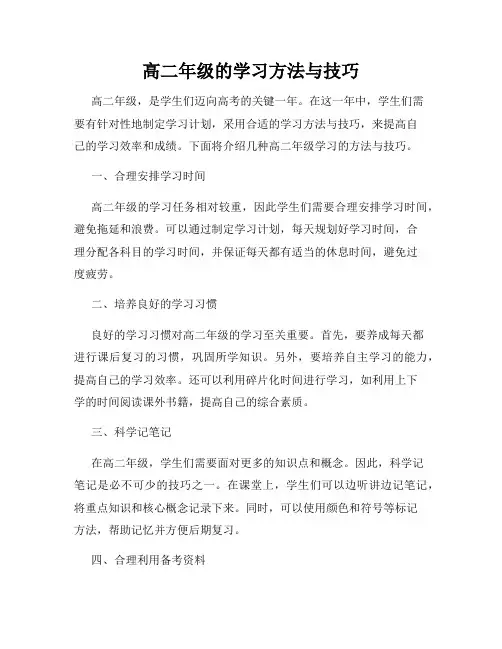 高二年级的学习方法与技巧

高二年级，是学生们迈向高考的关键一年。在这一年中，学生们需要有针对性地制定学习计划，采用合适的学习方法与技巧，来提高自己的学习效率和成绩。下面将介绍几种高二年级学习的方法与技巧。

一、合理安排学习时间

高二年级的学习任务相对较重，因此学生们需要合理安排学习时间，避免拖延和浪费。可以通过制定学习计划，每天规划好学习时间，合理分配各科目的学习时间，并保证每天都有适当的休息时间，避免过度疲劳。

二、培养良好的学习习惯

良好的学习习惯对高二年级的学习至关重要。首先，要养成每天都进行课后复习的习惯，巩固所学知识。另外，要培养自主学习的能力，提高自己的学习效率。还可以利用碎片化时间进行学习，如利用上下学的时间阅读课外书籍，提高自己的综合素质。

三、科学记笔记

在高二年级，学生们需要面对更多的知识点和概念。因此，科学记笔记是必不可少的技巧之一。在课堂上，学生们可以边听讲边记笔记，将重点知识和核心概念记录下来。同时，可以使用颜色和符号等标记方法，帮助记忆并方便后期复习。

四、合理利用备考资料